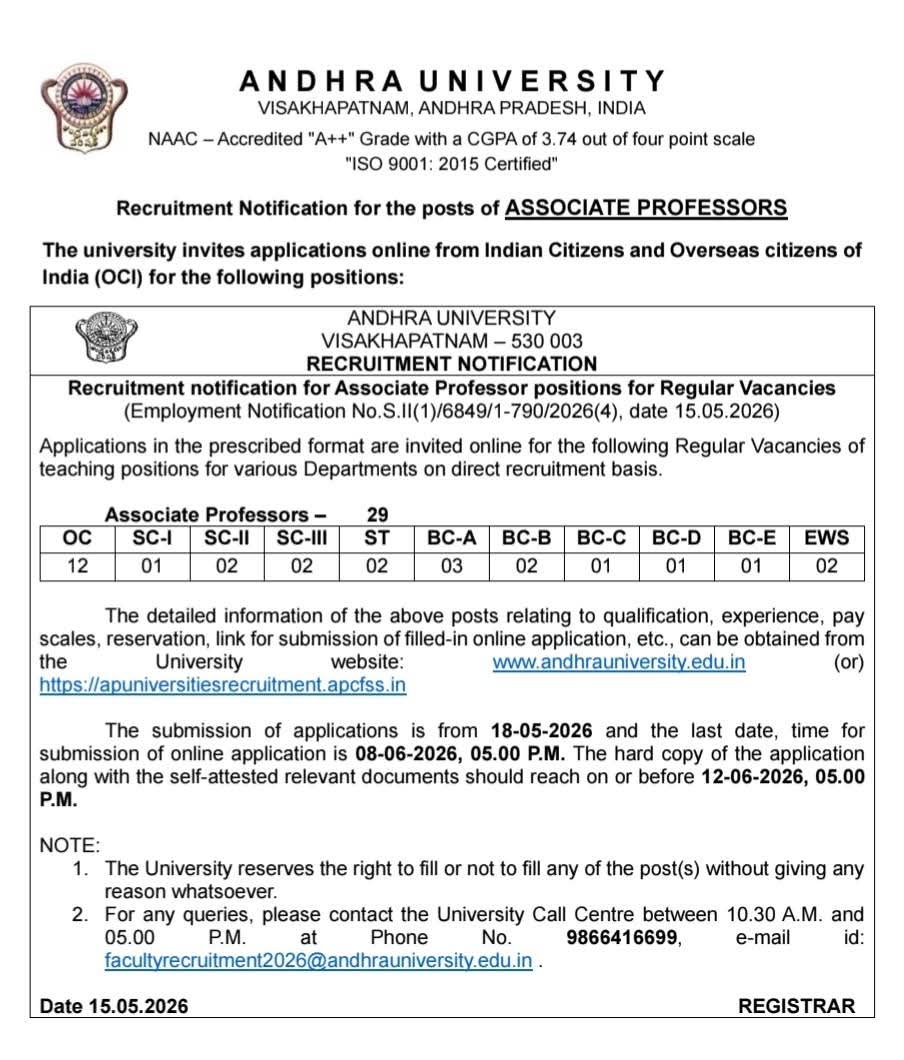 ANDHRA UNIVERSITY
VISAKHAPATNAM, ANDHRA PRADESH, INDIA
NAAC – Accredited "A++" Grade with a CGPA of 3.74 out of four point scale
"ISO 9001: 2015 Certified"

Recruitment Notification for the posts of ASSOCIATE PROFESSORS

The university invites applications online from Indian Citizens and Overseas citizens of India (OCI) for the following positions:

ANDHRA UNIVERSITY
VISAKHAPATNAM – 530 003
RECRUITMENT NOTIFICATION

Recruitment notification for Associate Professor positions for Regular Vacancies
(Employment Notification No.S.II(1)/6849/1-790/2026(4), date 15.05.2026)

Applications in the prescribed format are invited online for the following Regular Vacancies of teaching positions for various Departments on direct recruitment basis.

Associate Professors – 29

| OC | SC-I | SC-II | SC-III | ST | BC-A | BC-B | BC-C | BC-D | BC-E | EWS |
|---|---|---|---|---|---|---|---|---|---|---|
| 12 | 01 | 02 | 02 | 02 | 03 | 02 | 01 | 01 | 01 | 02 |

The detailed information of the above posts relating to qualification, experience, pay scales, reservation, link for submission of filled-in online application, etc., can be obtained from the University website: www.andhrauniversity.edu.in (or) https://apuniversitiesrecruitment.apcfss.in

The submission of applications is from 18-05-2026 and the last date, time for submission of online application is 08-06-2026, 05.00 P.M. The hard copy of the application along with the self-attested relevant documents should reach on or before 12-06-2026, 05.00 P.M.

NOTE:
1. The University reserves the right to fill or not to fill any of the post(s) without giving any reason whatsoever.
2. For any queries, please contact the University Call Centre between 10.30 A.M. and 05.00 P.M. at Phone No. 9866416699, e-mail id: facultyrecruitment2026@andhrauniversity.edu.in .

Date 15.05.2026 REGISTRAR